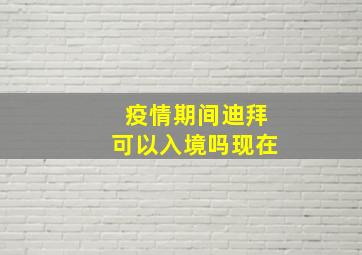 疫情期间迪拜
可以入境吗现在